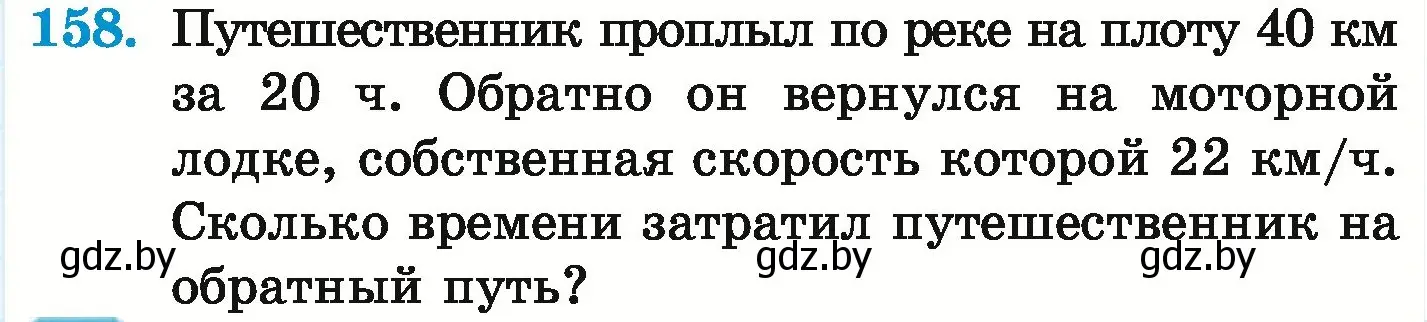 158. Путешественник проплыл по реке на плоту 40 км за 20 ч. Обратно он вернулся на моторной лодке, собственная скорость которой 22 км/ч. Сколько времени затратил путешественник на обратный путь?

gdz.by gdz.by gdz.by